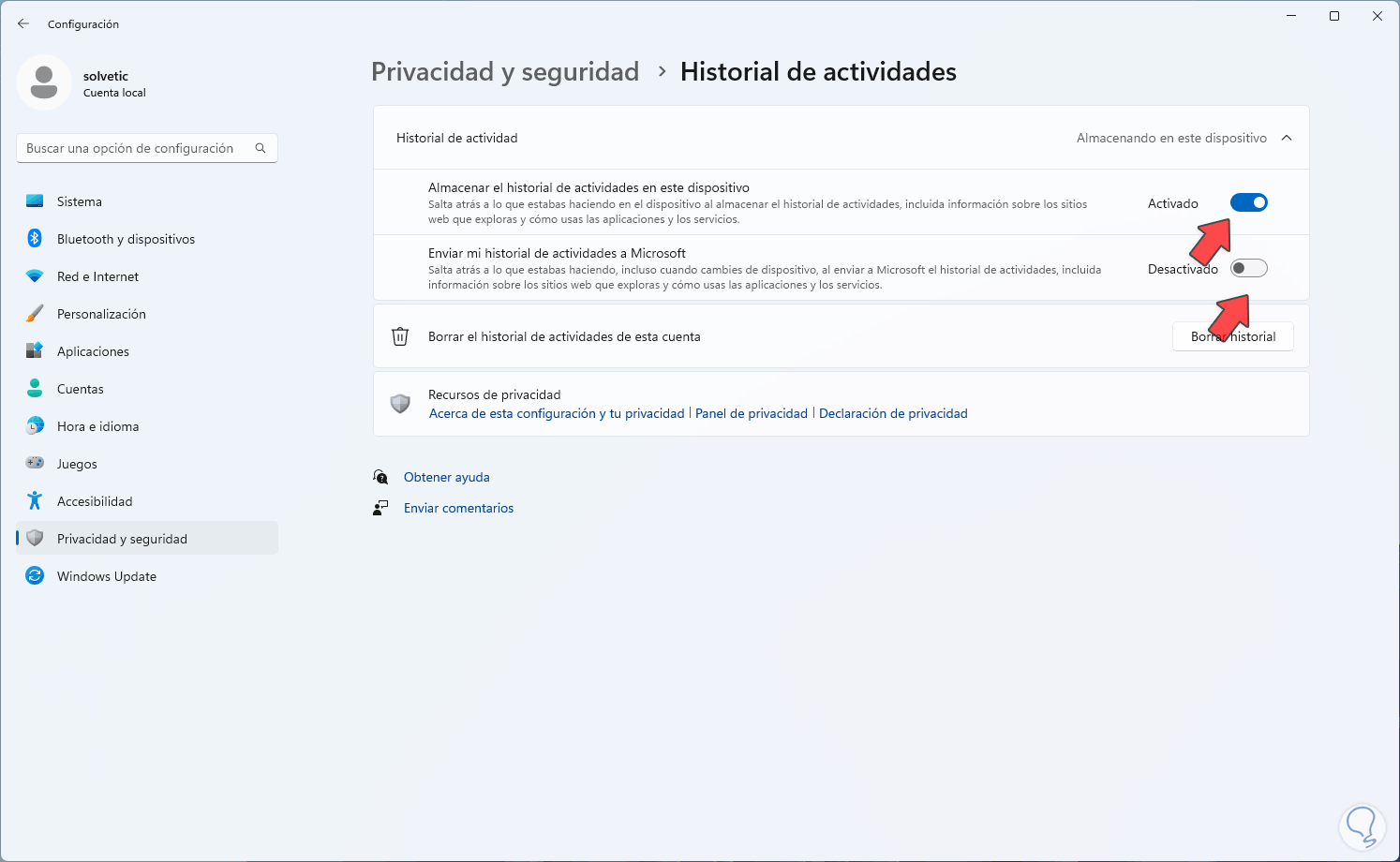 Configuración

solvetic
Cuenta local

Buscar una opción de configuración

Sistema
Bluetooth y dispositivos
Red e Internet
Personalización
Aplicaciones
Cuentas
Hora e idioma
Juegos
Accesibilidad
Privacidad y seguridad
Windows Update

Privacidad y seguridad > Historial de actividades

Historial de actividad
Almacenando en este dispositivo

Almacenar el historial de actividades en este dispositivo
Salta atrás a lo que estabas haciendo en el dispositivo al almacenar el historial de actividades, incluida información sobre los sitios web que exploras y cómo usas las aplicaciones y los servicios.
Activado

Enviar mi historial de actividades a Microsoft
Salta atrás a lo que estabas haciendo, incluso cuando cambies de dispositivo, al enviar a Microsoft el historial de actividades, incluida información sobre los sitios web que exploras y cómo usas las aplicaciones y los servicios.
Desactivado

Borrar el historial de actividades de esta cuenta
Borrar historial

Recursos de privacidad
Acerca de esta configuración y tu privacidad | Panel de privacidad | Declaración de privacidad

Obtener ayuda
Enviar comentarios